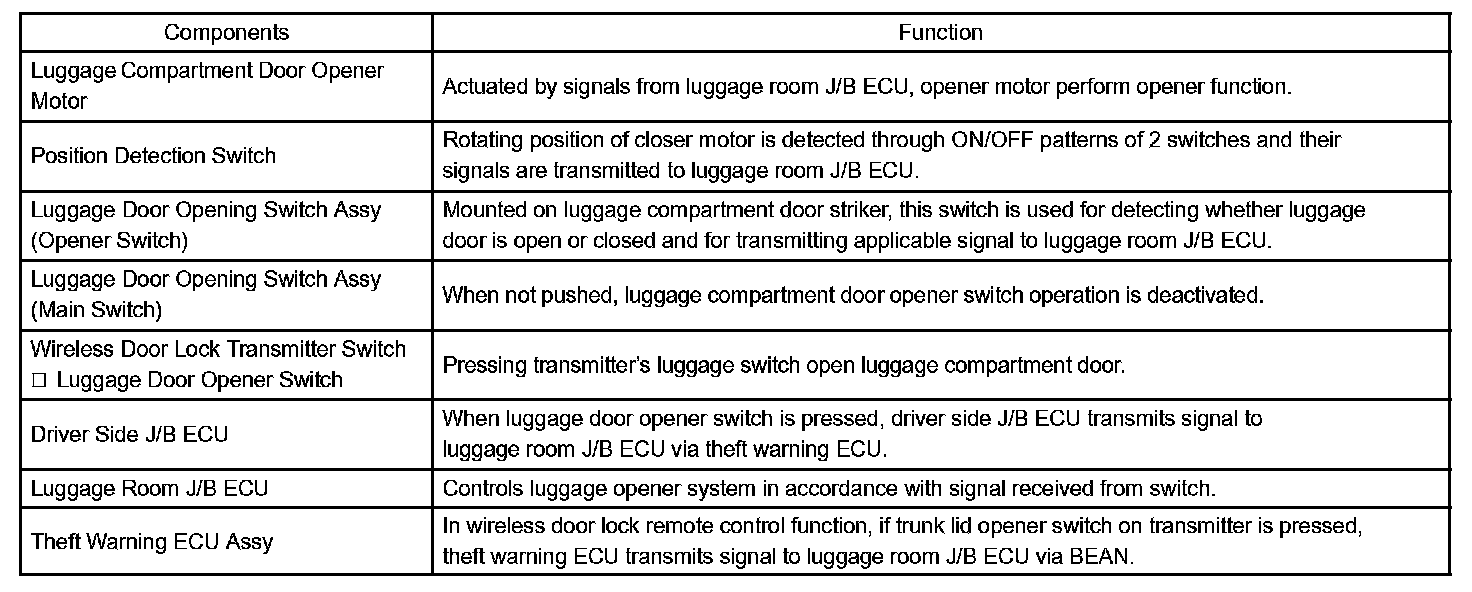 | Components | Function |
|---|---|
| Luggage Compartment Door Opener Motor | Actuated by signals from luggage room J/B ECU, opener motor perform opener function. |
| Position Detection Switch | Rotating position of closer motor is detected through ON/OFF patterns of 2 switches and their signals are transmitted to luggage room J/B ECU. |
| Luggage Door Opening Switch Assy (Opener Switch) | Mounted on luggage compartment door striker, this switch is used for detecting whether luggage door is open or closed and for transmitting applicable signal to luggage room J/B ECU. |
| Luggage Door Opening Switch Assy (Main Switch) | When not pushed, luggage compartment door opener switch operation is deactivated. |
| Wireless Door Lock Transmitter Switch □ Luggage Door Opener Switch | Pressing transmitter's luggage switch open luggage compartment door. |
| Driver Side J/B ECU | When luggage door opener switch is pressed, driver side J/B ECU transmits signal to luggage room J/B ECU via theft warning ECU. |
| Luggage Room J/B ECU | Controls luggage opener system in accordance with signal received from switch. |
| Theft Warning ECU Assy | In wireless door lock remote control function, if trunk lid opener switch on transmitter is pressed, theft warning ECU transmits signal to luggage room J/B ECU via BEAN. |